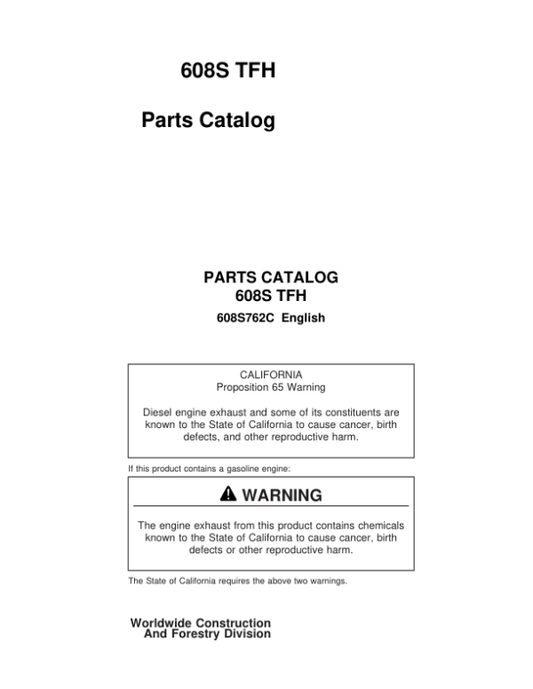 608S TFH

Parts Catalog

PARTS CATALOG
608S TFH

608S762C English

CALIFORNIA
Proposition 65 Warning

Diesel engine exhaust and some of its constituents are known to the State of California to cause cancer, birth defects, and other reproductive harm.

If this product contains a gasoline engine:

WARNING

The engine exhaust from this product contains chemicals known to the State of California to cause cancer, birth defects or other reproductive harm.

The State of California requires the above two warnings.

Worldwide Construction
And Forestry Division